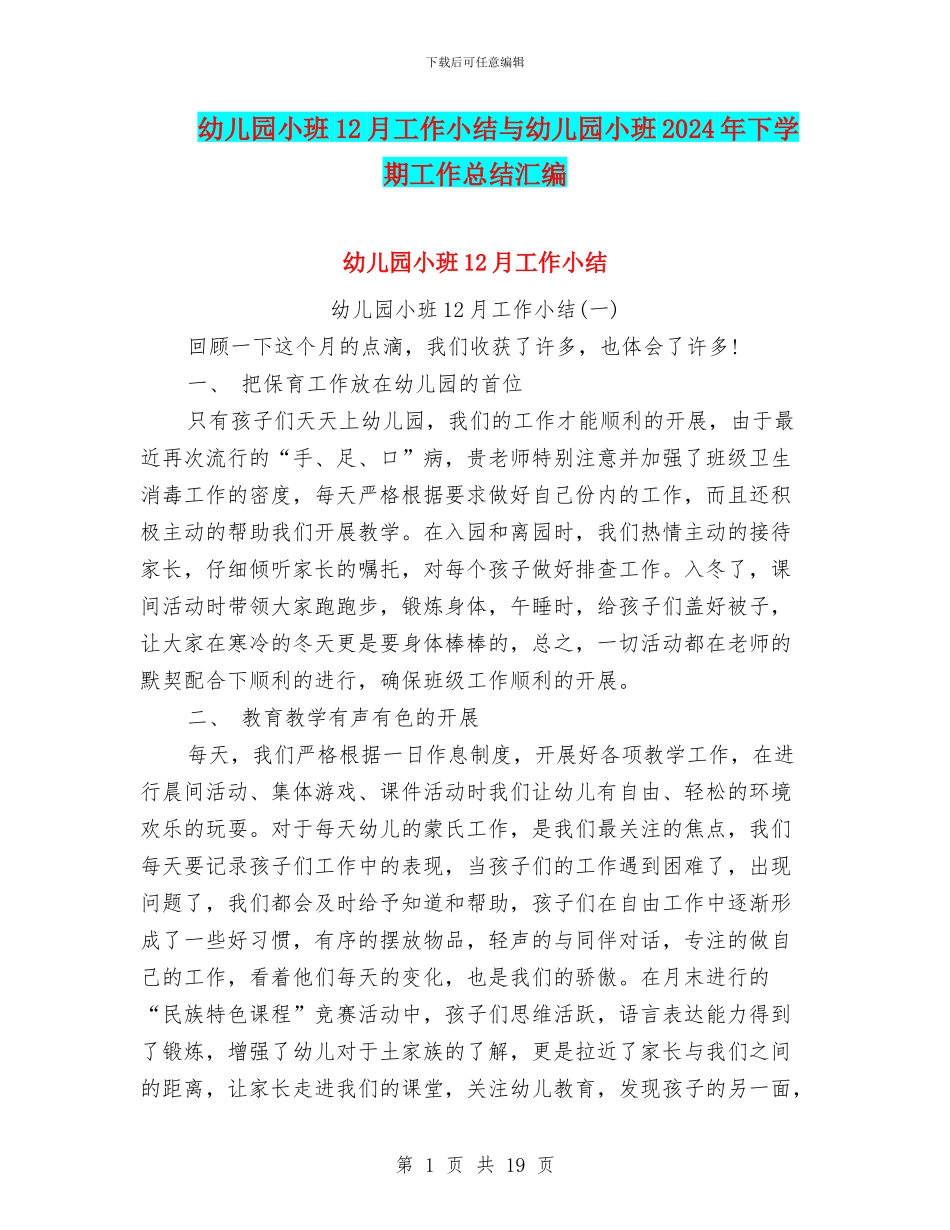 下载后可任意编辑

幼儿园小班12月工作小结与幼儿园小班2024年下学期工作总结汇编

幼儿园小班12月工作小结

幼儿园小班12月工作小结(一)

回顾一下这个月的点滴，我们收获了许多，也体会了许多!

一、 把保育工作放在幼儿园的首位

只有孩子们天天上幼儿园，我们的工作才能顺利的开展，由于最近再次流行的“手、足、口”病，贵老师特别注意并加强了班级卫生消毒工作的密度，每天严格根据要求做好自己份内的工作，而且还积极主动的帮助我们开展教学。在入园和离园时，我们热情主动的接待家长，仔细倾听家长的嘱托，对每个孩子做好排查工作。入冬了，课间活动时带领大家跑跑步，锻炼身体，午睡时，给孩子们盖好被子，让大家在寒冷的冬天更是要身体棒棒的，总之，一切活动都在老师的默契配合下顺利的进行，确保班级工作顺利的开展。

二、 教育教学有声有色的开展

每天，我们严格根据一日作息制度，开展好各项教学工作，在进行晨间活动、集体游戏、课件活动时我们让幼儿有自由、轻松的环境欢乐的玩耍。对于每天幼儿的蒙氏工作，是我们最关注的焦点，我们每天要记录孩子们工作中的表现，当孩子们的工作遇到困难了，出现问题了，我们都会及时给予知道和帮助，孩子们在自由工作中逐渐形成了一些好习惯，有序的摆放物品，轻声的与同伴对话，专注的做自己的工作，看着他们每天的变化，也是我们的骄傲。在月末进行的“民族特色课程”竞赛活动中，孩子们思维活跃，语言表达能力得到了锻炼，增强了幼儿对于土家族的了解，更是拉近了家长与我们之间的距离，让家长走进我们的课堂，关注幼儿教育，发现孩子的另一面，

第 1 页 共 19 页